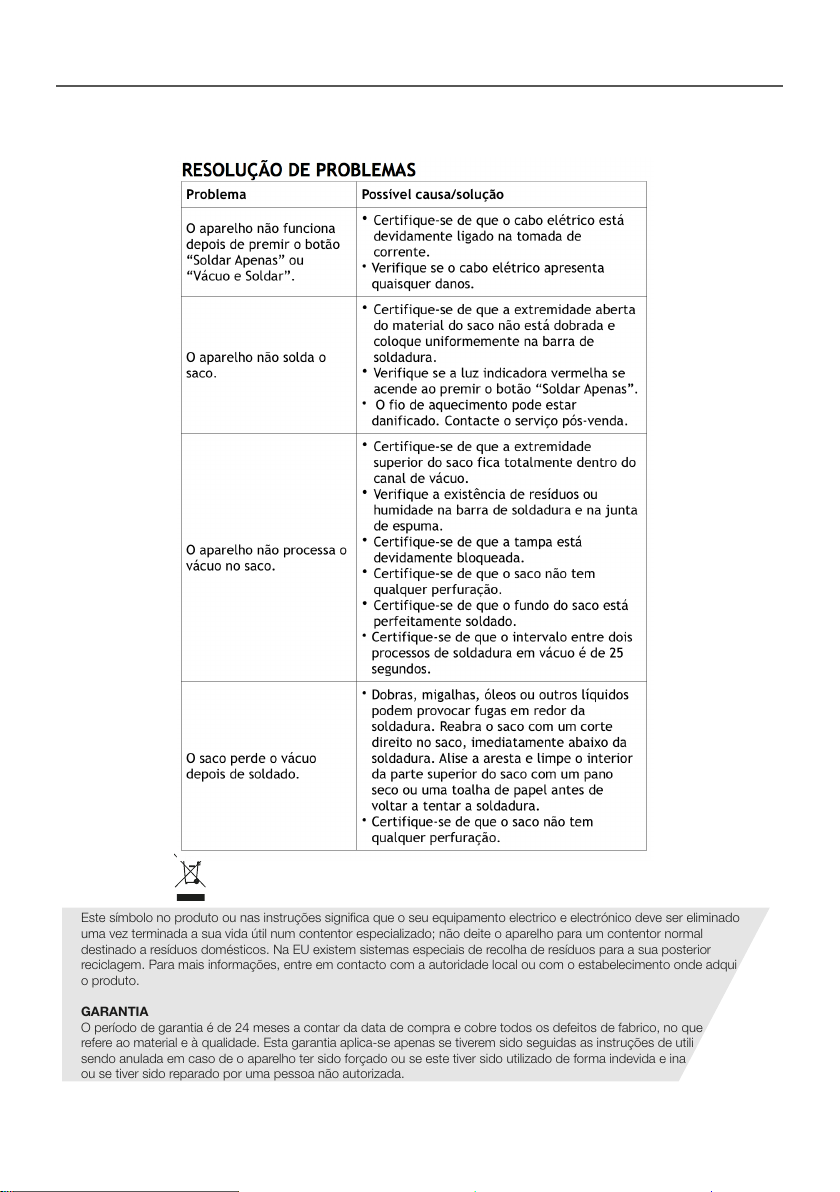 RESOLUÇÃO DE PROBLEMAS

| Problema | Possível causa/solução |
|---|---|
| O aparelho não funciona depois de premir o botão "Soldar Apenas" ou "Vácuo e Soldar". | • Certifique-se de que o cabo elétrico está devidamente ligado na tomada de corrente. • Verifique se o cabo elétrico apresenta quaisquer danos. |
| O aparelho não solda o saco. | • Certifique-se de que a extremidade aberta do material do saco não está dobrada e coloque uniformemente na barra de soldadura. • Verifique se a luz indicadora vermelha se acende ao premir o botão "Soldar Apenas". • O fio de aquecimento pode estar danificado. Contacte o serviço pós-venda. |
| O aparelho não processa o vácuo no saco. | • Certifique-se de que a extremidade superior do saco fica totalmente dentro do canal de vácuo. • Verifique a existência de resíduos ou humidade na barra de soldadura e na junta de espuma. • Certifique-se de que a tampa está devidamente bloqueada. • Certifique-se de que o saco não tem qualquer perfuração. • Certifique-se de que o fundo do saco está perfeitamente soldado. • Certifique-se de que o intervalo entre dois processos de soldadura em vácuo é de 25 segundos. |
| O saco perde o vácuo depois de soldado. | • Dobras, migalhas, óleos ou outros líquidos podem provocar fugas em redor da soldadura. Reabra o saco com um corte direito no saco, imediatamente abaixo da soldadura. Alise a aresta e limpe o interior da parte superior do saco com um pano seco ou uma toalha de papel antes de voltar a tentar a soldadura. • Certifique-se de que o saco não tem qualquer perfuração. |

Este símbolo no produto ou nas instruções significa que o seu equipamento electrico e electrónico deve ser eliminado uma vez terminada a sua vida útil num contentor especializado; não deite o aparelho para um contentor normal destinado a resíduos domésticos. Na EU existem sistemas especiais de recolha de resíduos para a sua posterior reciclagem. Para mais informações, entre em contacto com a autoridade local ou com o estabelecimento onde adqui o produto.

GARANTIA
O período de garantia é de 24 meses a contar da data de compra e cobre todos os defeitos de fabrico, no que refere ao material e à qualidade. Esta garantia aplica-se apenas se tiverem sido seguidas as instruções de utili sendo anulada em caso de o aparelho ter sido forçado ou se este tiver sido utilizado de forma indevida e ina ou se tiver sido reparado por uma pessoa não autorizada.